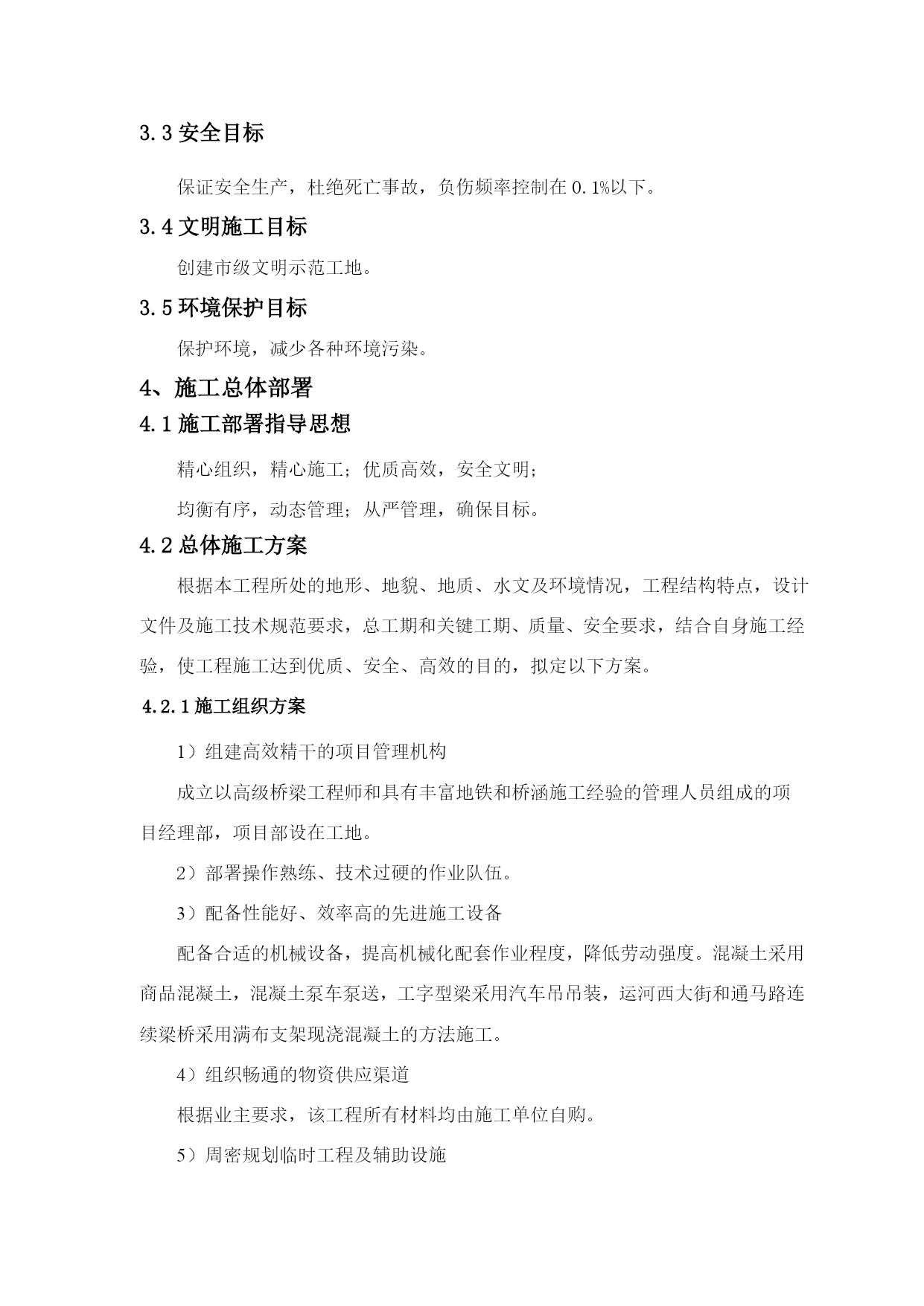 3.3 安全目标

保证安全生产，杜绝死亡事故，负伤频率控制在 0.1%以下。

3.4 文明施工目标

创建市级文明示范工地。

3.5 环境保护目标

保护环境，减少各种环境污染。

4、施工总体部署

4.1 施工部署指导思想

精心组织，精心施工；优质高效，安全文明；

均衡有序，动态管理；从严管理，确保目标。

4.2 总体施工方案

根据本工程所处的地形、地貌、地质、水文及环境情况，工程结构特点，设计文件及施工技术规范要求，总工期和关键工期、质量、安全要求，结合自身施工经验，使工程施工达到优质、安全、高效的目的，拟定以下方案。

4.2.1 施工组织方案

1）组建高效精干的项目管理机构

成立以高级桥梁工程师和具有丰富地铁和桥涵施工经验的管理人员组成的项目经理部，项目部设在工地。

2）部署操作熟练、技术过硬的作业队伍。

3）配备性能好、效率高的先进施工设备

配备合适的机械设备，提高机械化配套作业程度，降低劳动强度。混凝土采用商品混凝土，混凝土泵车泵送，工字型梁采用汽车吊吊装，运河西大街和通马路连续梁桥采用满布支架现浇混凝土的方法施工。

4）组织畅通的物资供应渠道

根据业主要求，该工程所有材料均由施工单位自购。

5）周密规划临时工程及辅助设施